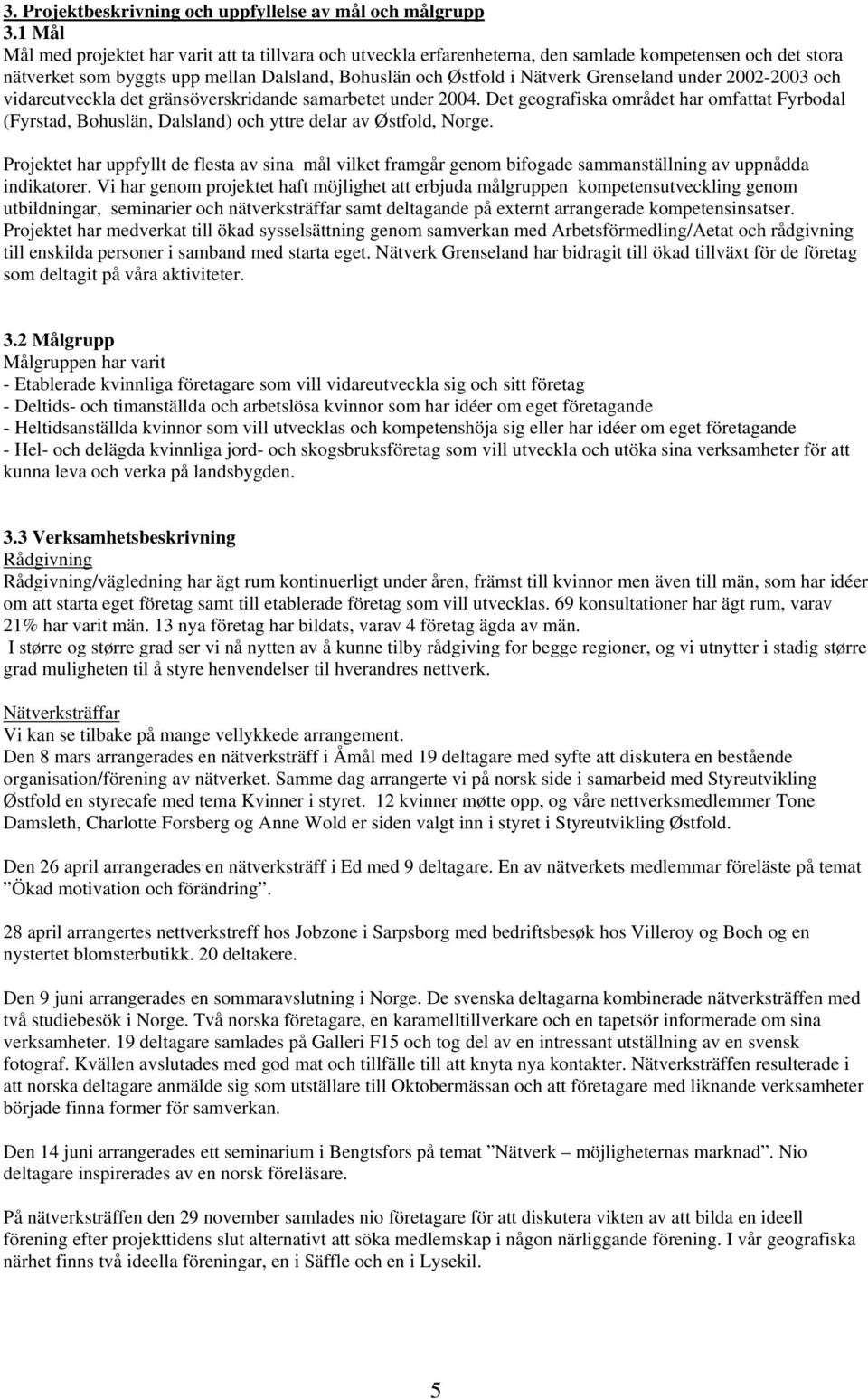 3. Projektbeskrivning och uppfyllelse av mål och målgrupp
3.1 Mål
Mål med projektet har varit att ta tillvara och utveckla erfarenheterna, den samlade kompetensen och det stora nätverket som byggts upp mellan Dalsland, Bohuslän och Østfold i Nätverk Grenseland under 2002-2003 och vidareutveckla det gränsöverskridande samarbetet under 2004. Det geografiska området har omfattat Fyrbodal (Fyrstad, Bohuslän, Dalsland) och yttre delar av Østfold, Norge.

Projektet har uppfyllt de flesta av sina mål vilket framgår genom bifogade sammanställning av uppnådda indikatorer. Vi har genom projektet haft möjlighet att erbjuda målgruppen kompetensutveckling genom utbildningar, seminarier och nätverksträffar samt deltagande på externt arrangerade kompetensinsatser. Projektet har medverkat till ökad sysselsättning genom samverkan med Arbetsförmedling/Aetat och rådgivning till enskilda personer i samband med starta eget. Nätverk Grenseland har bidragit till ökad tillväxt för de företag som deltagit på våra aktiviteter.

3.2 Målgrupp
Målgruppen har varit
- Etablerade kvinnliga företagare som vill vidareutveckla sig och sitt företag
- Deltids- och timanställda och arbetslösa kvinnor som har idéer om eget företagande
- Heltidsanställda kvinnor som vill utvecklas och kompetenshöja sig eller har idéer om eget företagande
- Hel- och delägda kvinnliga jord- och skogsbruksföretag som vill utveckla och utöka sina verksamheter för att kunna leva och verka på landsbygden.

3.3 Verksamhetsbeskrivning
Rådgivning
Rådgivning/vägledning har ägt rum kontinuerligt under åren, främst till kvinnor men även till män, som har idéer om att starta eget företag samt till etablerade företag som vill utvecklas. 69 konsultationer har ägt rum, varav 21% har varit män. 13 nya företag har bildats, varav 4 företag ägda av män.
I større og større grad ser vi nå nytten av å kunne tilby rådgiving for begge regioner, og vi utnytter i stadig større grad muligheten til å styre henvendelser til hverandres nettverk.

Nätverksträffar
Vi kan se tilbake på mange vellykkede arrangement.
Den 8 mars arrangerades en nätverksträff i Åmål med 19 deltagare med syfte att diskutera en bestående organisation/förening av nätverket. Samme dag arrangerte vi på norsk side i samarbeid med Styreutvikling Østfold en styrecafe med tema Kvinner i styret. 12 kvinner møtte opp, og våre nettverksmedlemmer Tone Damsleth, Charlotte Forsberg og Anne Wold er siden valgt inn i styret i Styreutvikling Østfold.

Den 26 april arrangerades en nätverksträff i Ed med 9 deltagare. En av nätverkets medlemmar föreläste på temat ”Ökad motivation och förändring”.

28 april arrangertes nettverkstreff hos Jobzone i Sarpsborg med bedriftsbesøk hos Villeroy og Boch og en nystertet blomsterbutikk. 20 deltakere.

Den 9 juni arrangerades en sommaravslutning i Norge. De svenska deltagarna kombinerade nätverksträffen med två studiebesök i Norge. Två norska företagare, en karamelltillverkare och en tapetsör informerade om sina verksamheter. 19 deltagare samlades på Galleri F15 och tog del av en intressant utställning av en svensk fotograf. Kvällen avslutades med god mat och tillfälle till att knyta nya kontakter. Nätverksträffen resulterade i att norska deltagare anmälde sig som utställare till Oktobermässan och att företagare med liknande verksamheter började finna former för samverkan.

Den 14 juni arrangerades ett seminarium i Bengtsfors på temat ”Nätverk – möjligheternas marknad”. Nio deltagare inspirerades av en norsk föreläsare.

På nätverksträffen den 29 november samlades nio företagare för att diskutera vikten av att bilda en ideell förening efter projekttidens slut alternativt att söka medlemskap i någon närliggande förening. I vår geografiska närhet finns två ideella föreningar, en i Säffle och en i Lysekil.

5